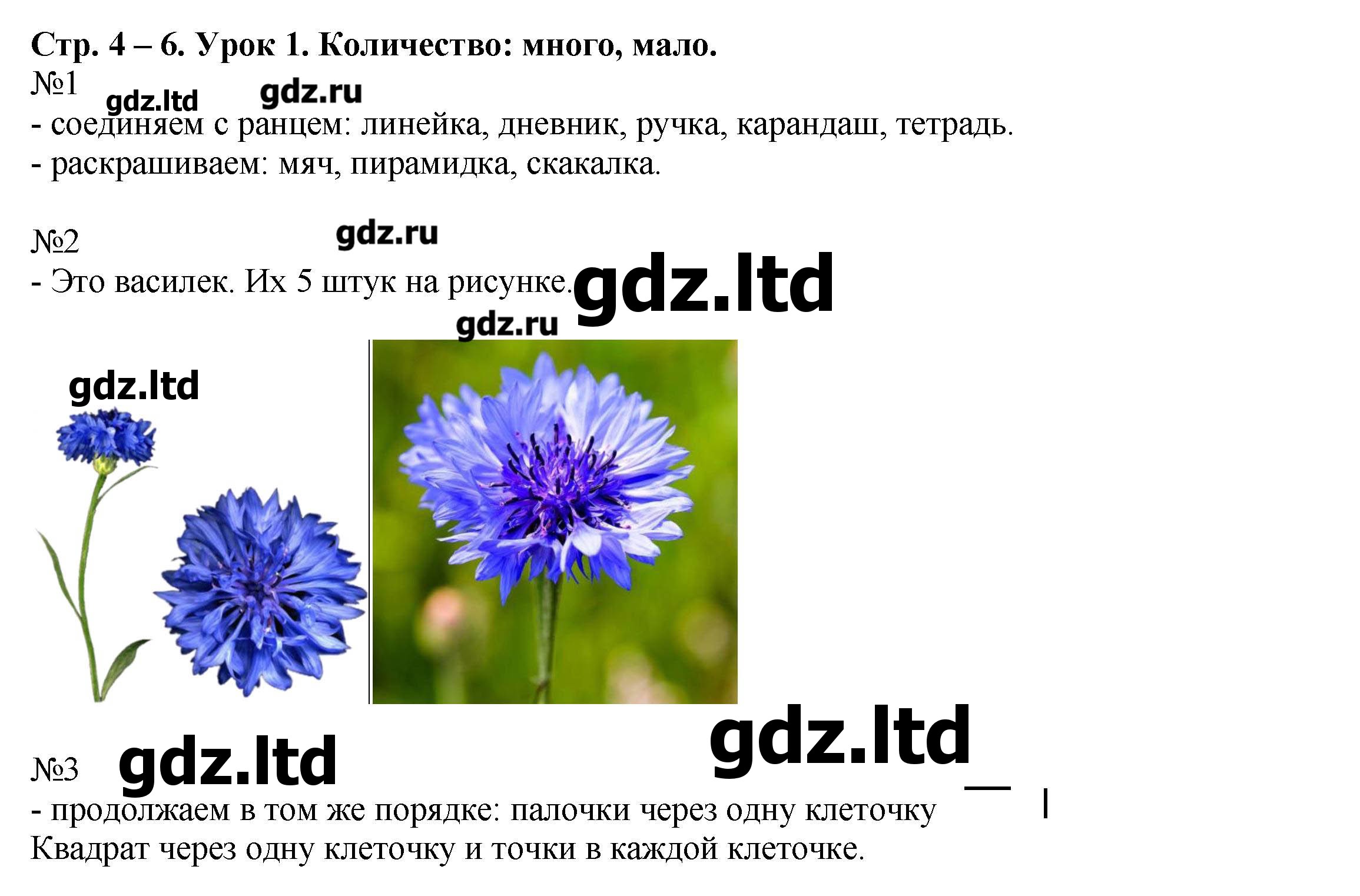 Стр. 4 – 6. Урок 1. Количество: много, мало.

№1

- соединяем с ранцем: линейка, дневник, ручка, карандаш, тетрадь.
- раскрашиваем: мяч, пирамидка, скакалка.

№2

- Это василек. Их 5 штук на рисунке.

№3

- продолжаем в том же порядке: палочки через одну клеточку
Квадрат через одну клеточку и точки в каждой клеточке.

gdz.ltd
gdz.ru